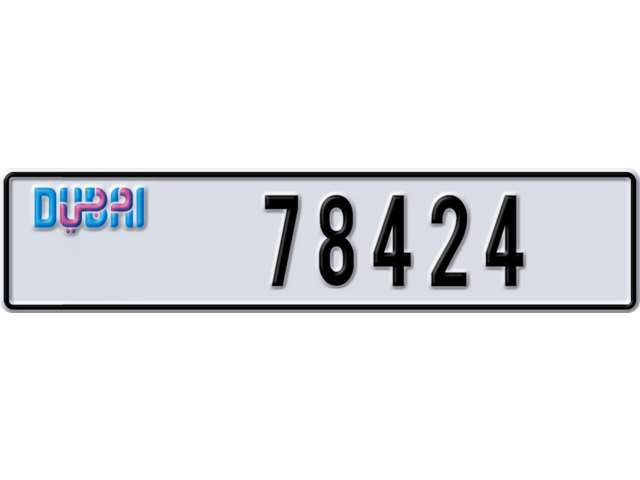 DUBAI

78424